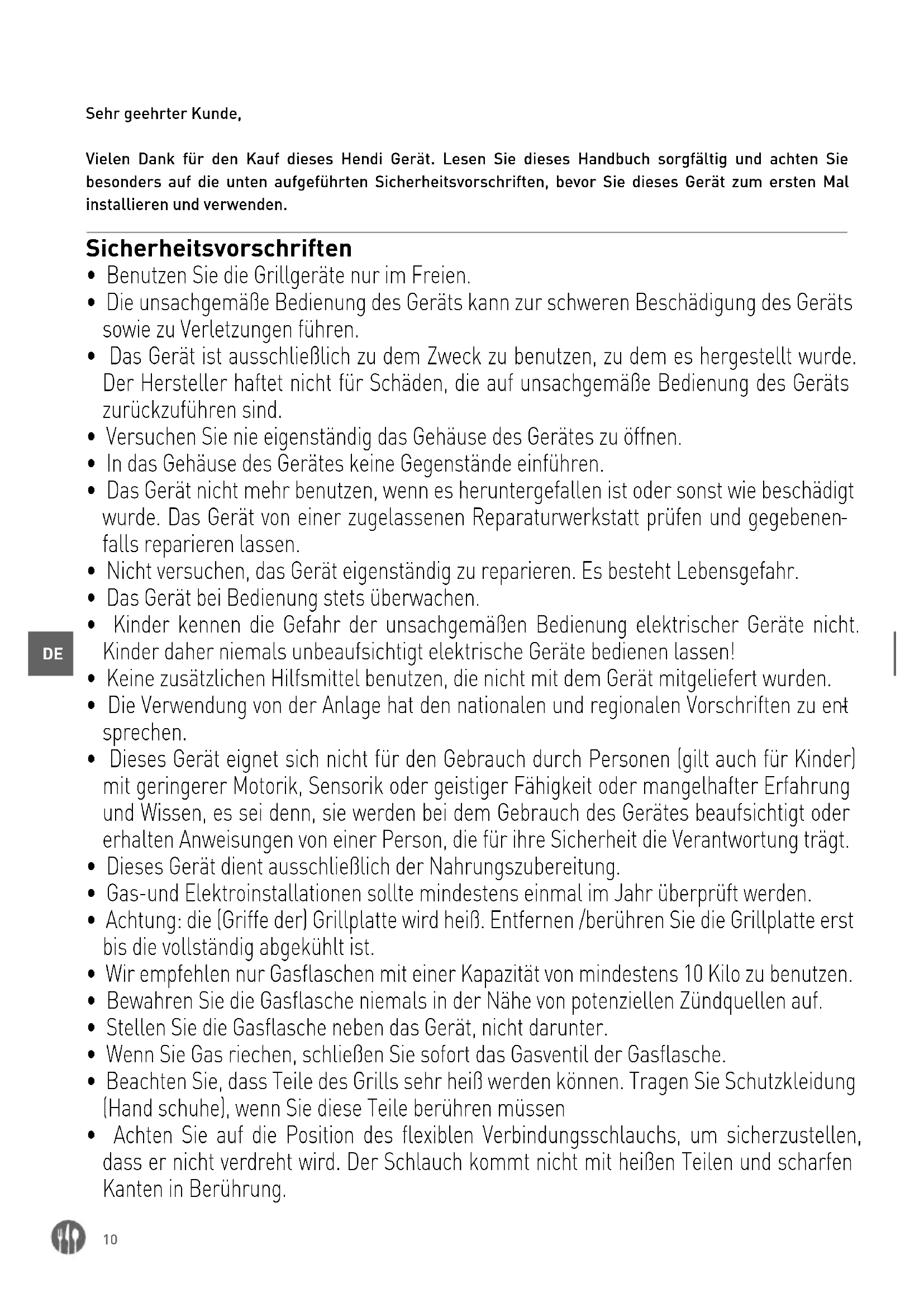 Sehr geehrter Kunde,

Vielen Dank für den Kauf dieses Hendi Gerät. Lesen Sie dieses Handbuch sorgfältig und achten Sie besonders auf die unten aufgeführten Sicherheitsvorschriften, bevor Sie dieses Gerät zum ersten Mal installieren und verwenden.

Sicherheitsvorschriften
• Benutzen Sie die Grillgeräte nur im Freien.
• Die unsachgemäße Bedienung des Geräts kann zur schweren Beschädigung des Geräts sowie zu Verletzungen führen.
• Das Gerät ist ausschließlich zu dem Zweck zu benutzen, zu dem es hergestellt wurde. Der Hersteller haftet nicht für Schäden, die auf unsachgemäße Bedienung des Geräts zurückzuführen sind.
• Versuchen Sie nie eigenständig das Gehäuse des Gerätes zu öffnen.
• In das Gehäuse des Gerätes keine Gegenstände einführen.
• Das Gerät nicht mehr benutzen, wenn es heruntergefallen ist oder sonst wie beschädigt wurde. Das Gerät von einer zugelassenen Reparaturwerkstatt prüfen und gegebenenfalls reparieren lassen.
• Nicht versuchen, das Gerät eigenständig zu reparieren. Es besteht Lebensgefahr.
• Das Gerät bei Bedienung stets überwachen.
• Kinder kennen die Gefahr der unsachgemäßen Bedienung elektrischer Geräte nicht. Kinder daher niemals unbeaufsichtigt elektrische Geräte bedienen lassen!
• Keine zusätzlichen Hilfsmittel benutzen, die nicht mit dem Gerät mitgeliefert wurden.
• Die Verwendung von der Anlage hat den nationalen und regionalen Vorschriften zu entsprechen.
• Dieses Gerät eignet sich nicht für den Gebrauch durch Personen (gilt auch für Kinder) mit geringerer Motorik, Sensorik oder geistiger Fähigkeit oder mangelhafter Erfahrung und Wissen, es sei denn, sie werden bei dem Gebrauch des Gerätes beaufsichtigt oder erhalten Anweisungen von einer Person, die für ihre Sicherheit die Verantwortung trägt.
• Dieses Gerät dient ausschließlich der Nahrungszubereitung.
• Gas-und Elektroinstallationen sollte mindestens einmal im Jahr überprüft werden.
• Achtung: die (Griffe der) Grillplatte wird heiß. Entfernen /berühren Sie die Grillplatte erst bis die vollständig abgekühlt ist.
• Wir empfehlen nur Gasflaschen mit einer Kapazität von mindestens 10 Kilo zu benutzen.
• Bewahren Sie die Gasflasche niemals in der Nähe von potenziellen Zündquellen auf.
• Stellen Sie die Gasflasche neben das Gerät, nicht darunter.
• Wenn Sie Gas riechen, schließen Sie sofort das Gasventil der Gasflasche.
• Beachten Sie, dass Teile des Grills sehr heiß werden können. Tragen Sie Schutzkleidung (Hand schuhe), wenn Sie diese Teile berühren müssen
• Achten Sie auf die Position des flexiblen Verbindungsschlauchs, um sicherzustellen, dass er nicht verdreht wird. Der Schlauch kommt nicht mit heißen Teilen und scharfen Kanten in Berührung.

DE

10